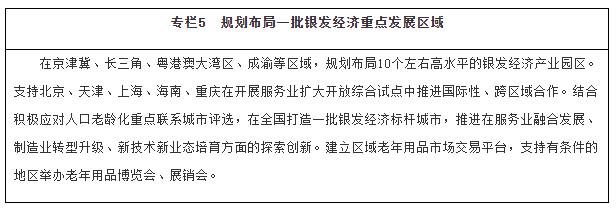 专栏5　规划布局一批银发经济重点发展区域

在京津冀、长三角、粤港澳大湾区、成渝等区域，规划布局10个左右高水平的银发经济产业园区。支持北京、天津、上海、海南、重庆在开展服务业扩大开放综合试点中推进国际性、跨区域合作。结合积极应对人口老龄化重点联系城市评选，在全国打造一批银发经济标杆城市，推进在服务业融合发展、制造业转型升级、新技术新业态培育方面的探索创新。建立区域老年用品市场交易平台，支持有条件的地区举办老年用品博览会、展销会。